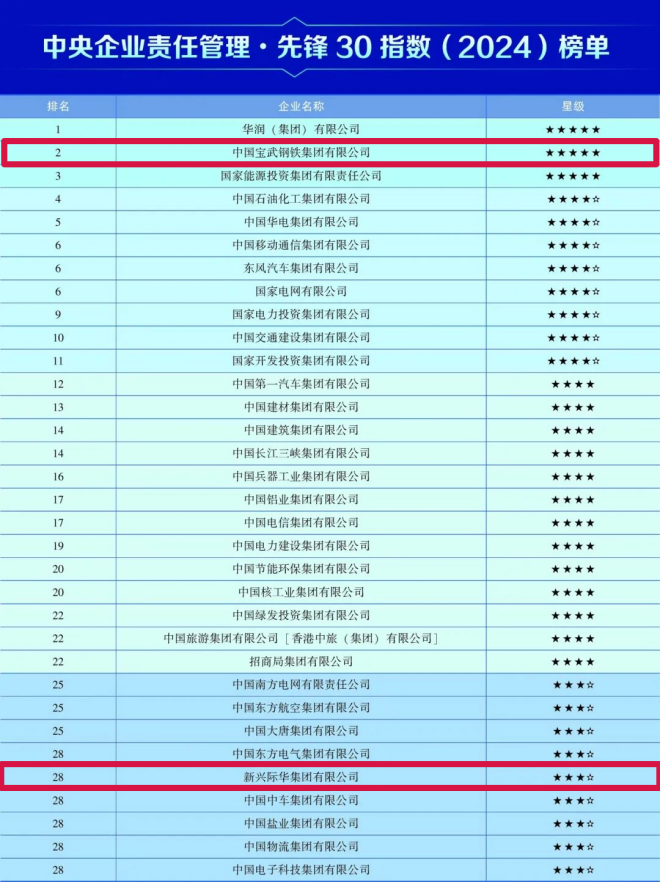 中央企业责任管理·先锋30指数（2024）榜单

| 排名 | 企业名称 | 星级 |
|---|---|---|
| 1 | 华润（集团）有限公司 | ★★★★★ |
| 2 | 中国宝武钢铁集团有限公司 | ★★★★★ |
| 3 | 国家能源投资集团有限责任公司 | ★★★★★ |
| 4 | 中国石油化工集团有限公司 | ★★★★☆ |
| 5 | 中国华电集团有限公司 | ★★★★☆ |
| 6 | 中国移动通信集团有限公司 | ★★★★☆ |
| 6 | 东风汽车集团有限公司 | ★★★★☆ |
| 6 | 国家电网有限公司 | ★★★★☆ |
| 9 | 国家电力投资集团有限公司 | ★★★★☆ |
| 10 | 中国交通建设集团有限公司 | ★★★★☆ |
| 11 | 国家开发投资集团有限公司 | ★★★★☆ |
| 12 | 中国第一汽车集团有限公司 | ★★★★ |
| 13 | 中国建材集团有限公司 | ★★★★ |
| 14 | 中国建筑集团有限公司 | ★★★★ |
| 14 | 中国长江三峡集团有限公司 | ★★★★ |
| 16 | 中国兵器工业集团有限公司 | ★★★★ |
| 17 | 中国铝业集团有限公司 | ★★★★ |
| 17 | 中国电信集团有限公司 | ★★★★ |
| 19 | 中国电力建设集团有限公司 | ★★★★ |
| 20 | 中国节能环保集团有限公司 | ★★★★ |
| 20 | 中国核工业集团有限公司 | ★★★★ |
| 22 | 中国绿发投资集团有限公司 | ★★★★ |
| 22 | 中国旅游集团有限公司［香港中旅（集团）有限公司］ | ★★★★ |
| 22 | 招商局集团有限公司 | ★★★★ |
| 25 | 中国南方电网有限责任公司 | ★★★☆ |
| 25 | 中国东方航空集团有限公司 | ★★★☆ |
| 25 | 中国大唐集团有限公司 | ★★★☆ |
| 28 | 中国东方电气集团有限公司 | ★★★☆ |
| 28 | 新兴际华集团有限公司 | ★★★☆ |
| 28 | 中国中车集团有限公司 | ★★★☆ |
| 28 | 中国盐业集团有限公司 | ★★★☆ |
| 28 | 中国物流集团有限公司 | ★★★☆ |
| 28 | 中国电子科技集团有限公司 | ★★★☆ |